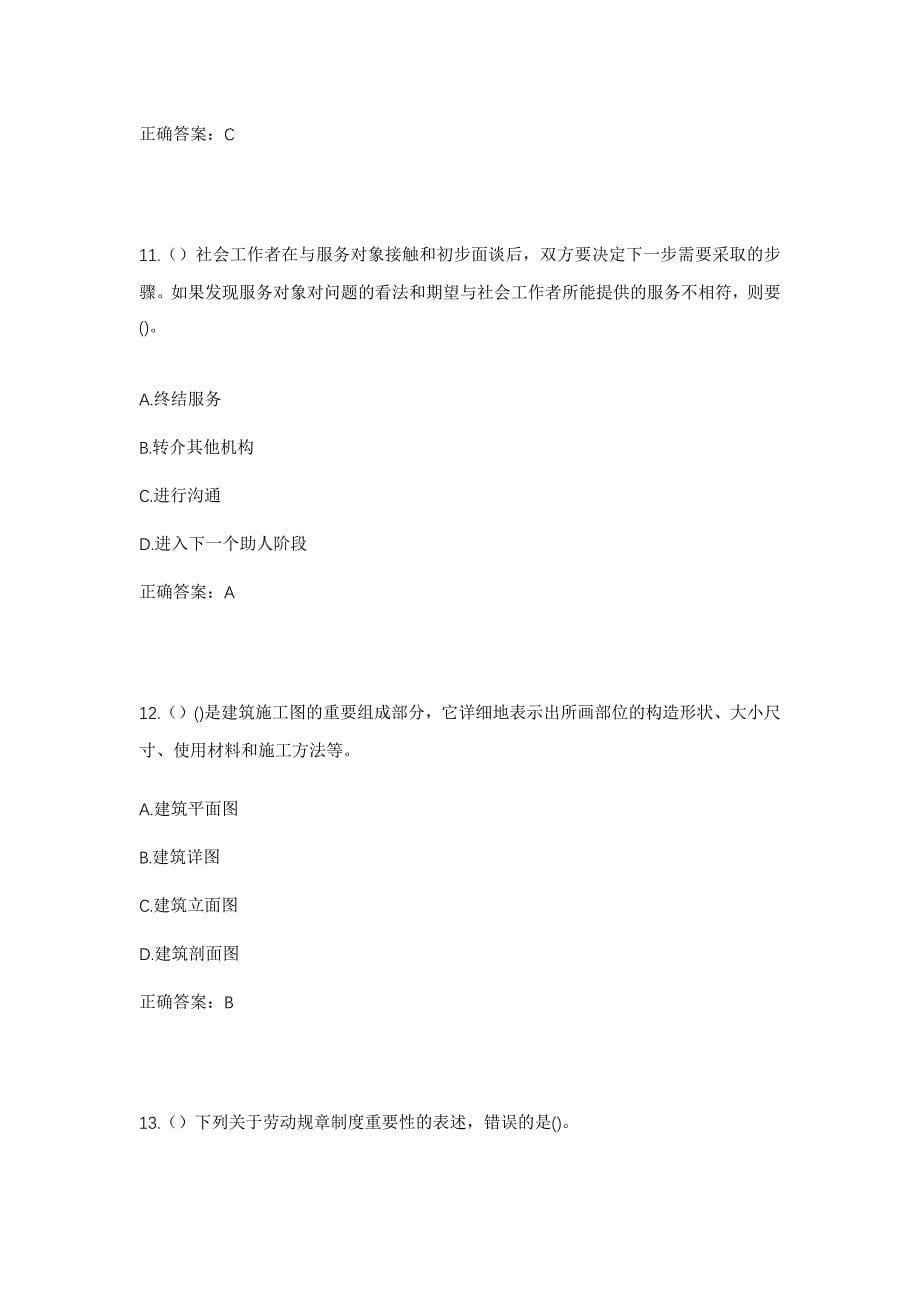 正确答案：C

11.（）社会工作者在与服务对象接触和初步面谈后，双方要决定下一步需要采取的步骤。如果发现服务对象对问题的看法和期望与社会工作者所能提供的服务不相符，则要()。

A.终结服务

B.转介其他机构

C.进行沟通

D.进入下一个助人阶段

正确答案：A

12.（）()是建筑施工图的重要组成部分，它详细地表示出所画部位的构造形状、大小尺寸、使用材料和施工方法等。

A.建筑平面图

B.建筑详图

C.建筑立面图

D.建筑剖面图

正确答案：B

13.（）下列关于劳动规章制度重要性的表述，错误的是()。